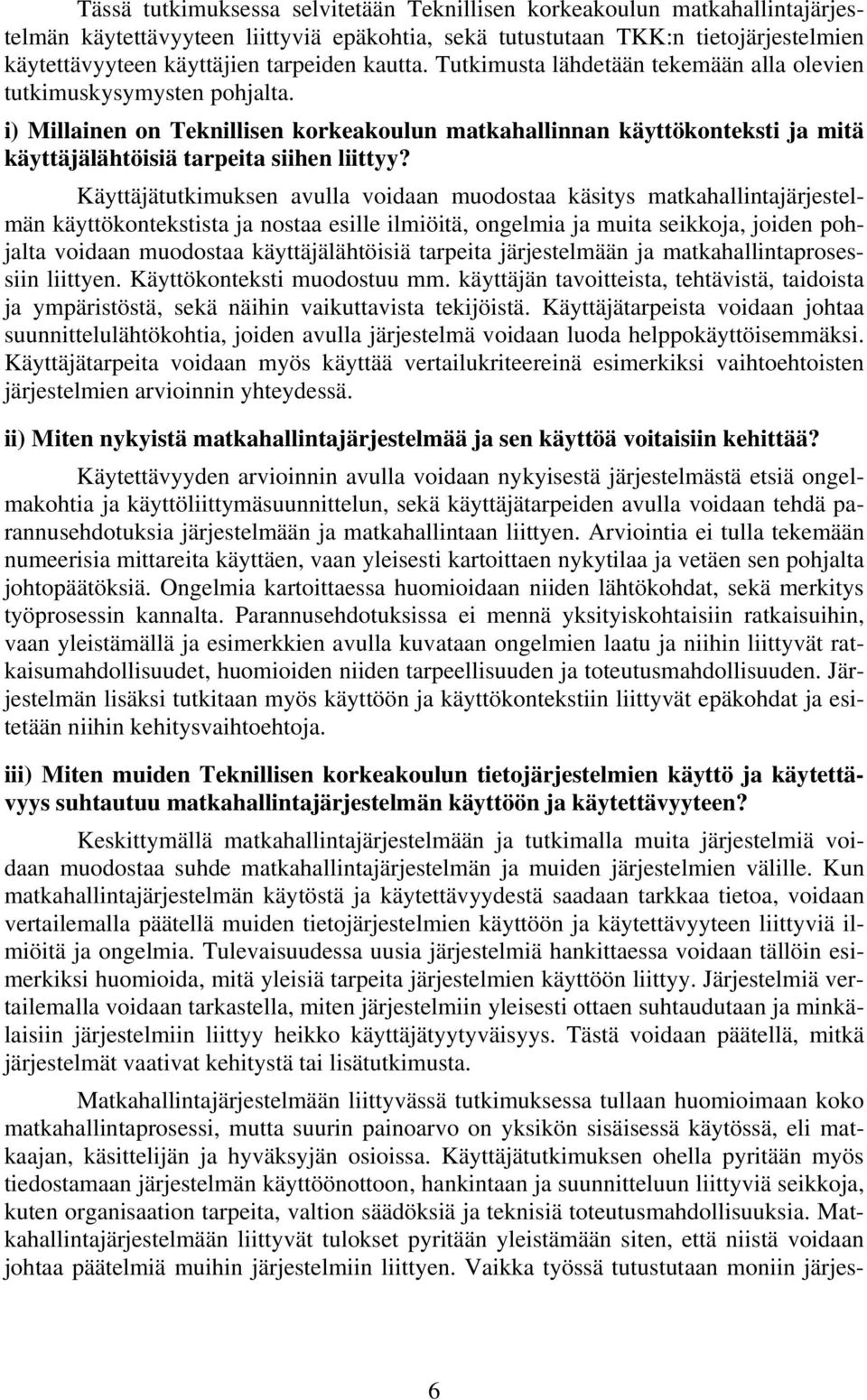 Tässä tutkimuksessa selvitetään Teknillisen korkeakoulun matkahallintajärjestelmän käytettävyyteen liittyviä epäkohtia, sekä tutustutaan TKK:n tietojärjestelmien käytettävyyteen käyttäjien tarpeiden kautta. Tutkimusta lähdetään tekemään alla olevien tutkimuskysymysten pohjalta.

i) Millainen on Teknillisen korkeakoulun matkahallinnan käyttökonteksti ja mitä käyttäjälähtöisiä tarpeita siihen liittyy?

Käyttäjätutkimuksen avulla voidaan muodostaa käsitys matkahallintajärjestelmän käyttökontekstista ja nostaa esille ilmiöitä, ongelmia ja muita seikkoja, joiden pohjalta voidaan muodostaa käyttäjälähtöisiä tarpeita järjestelmään ja matkahallintaprosessiin liittyen. Käyttökonteksti muodostuu mm. käyttäjän tavoitteista, tehtävistä, taidoista ja ympäristöstä, sekä näihin vaikuttavista tekijöistä. Käyttäjätarpeista voidaan johtaa suunnittelulähtökohtia, joiden avulla järjestelmä voidaan luoda helppokäyttöisemmäksi. Käyttäjätarpeita voidaan myös käyttää vertailukriteereinä esimerkiksi vaihtoehtoisten järjestelmien arvioinnin yhteydessä.

ii) Miten nykyistä matkahallintajärjestelmää ja sen käyttöä voitaisiin kehittää?

Käytettävyyden arvioinnin avulla voidaan nykyisestä järjestelmästä etsiä ongelmakohtia ja käyttöliittymäsuunnittelun, sekä käyttäjätarpeiden avulla voidaan tehdä parannusehdotuksia järjestelmään ja matkahallintaan liittyen. Arviointia ei tulla tekemään numeerisia mittareita käyttäen, vaan yleisesti kartoittaen nykytilaa ja vetäen sen pohjalta johtopäätöksiä. Ongelmia kartoittaessa huomioidaan niiden lähtökohdat, sekä merkitys työprosessin kannalta. Parannusehdotuksissa ei mennä yksityiskohtaisiin ratkaisuihin, vaan yleistämällä ja esimerkkien avulla kuvataan ongelmien laatu ja niihin liittyvät ratkaisumahdollisuudet, huomioiden niiden tarpeellisuuden ja toteutusmahdollisuuden. Järjestelmän lisäksi tutkitaan myös käyttöön ja käyttökontekstiin liittyvät epäkohdat ja esitetään niihin kehitysvaihtoehtoja.

iii) Miten muiden Teknillisen korkeakoulun tietojärjestelmien käyttö ja käytettävyys suhtautuu matkahallintajärjestelmän käyttöön ja käytettävyyteen?

Keskittymällä matkahallintajärjestelmään ja tutkimalla muita järjestelmiä voidaan muodostaa suhde matkahallintajärjestelmän ja muiden järjestelmien välille. Kun matkahallintajärjestelmän käytöstä ja käytettävyydestä saadaan tarkkaa tietoa, voidaan vertailemalla päätellä muiden tietojärjestelmien käyttöön ja käytettävyyteen liittyviä ilmiöitä ja ongelmia. Tulevaisuudessa uusia järjestelmiä hankittaessa voidaan tällöin esimerkiksi huomioida, mitä yleisiä tarpeita järjestelmien käyttöön liittyy. Järjestelmiä vertailemalla voidaan tarkastella, miten järjestelmiin yleisesti ottaen suhtaudutaan ja minkälaisiin järjestelmiin liittyy heikko käyttäjätyytyväisyys. Tästä voidaan päätellä, mitkä järjestelmät vaativat kehitystä tai lisätutkimusta.

Matkahallintajärjestelmään liittyvässä tutkimuksessa tullaan huomioimaan koko matkahallintaprosessi, mutta suurin painoarvo on yksikön sisäisessä käytössä, eli matkaajan, käsittelijän ja hyväksyjän osioissa. Käyttäjätutkimuksen ohella pyritään myös tiedostamaan järjestelmän käyttöönottoon, hankintaan ja suunnitteluun liittyviä seikkoja, kuten organisaation tarpeita, valtion säädöksiä ja teknisiä toteutusmahdollisuuksia. Matkahallintajärjestelmään liittyvät tulokset pyritään yleistämään siten, että niistä voidaan johtaa päätelmiä muihin järjestelmiin liittyen. Vaikka työssä tutustutaan moniin järjes-

6